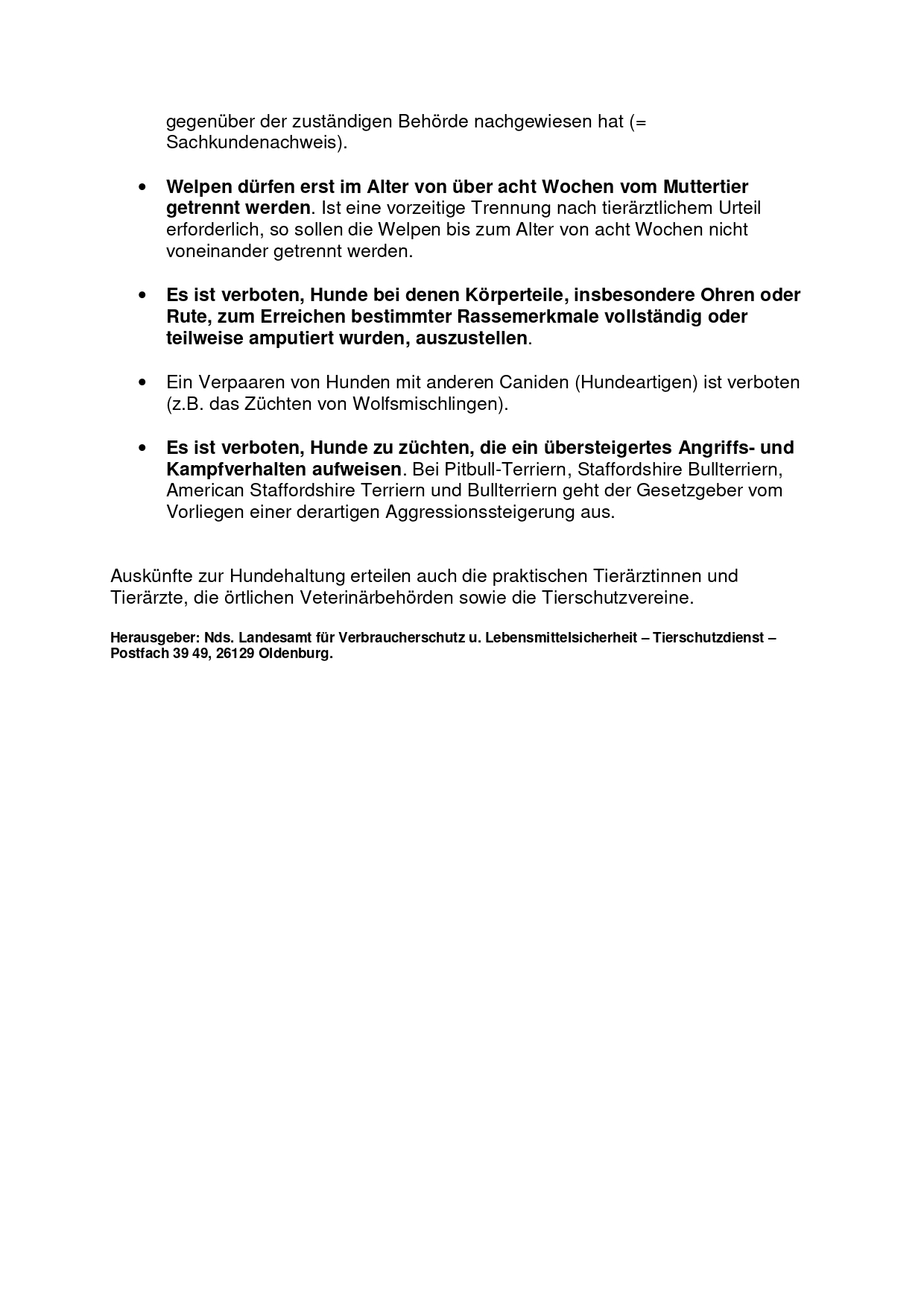 gegenüber der zuständigen Behörde nachgewiesen hat (= Sachkundenachweis).

• Welpen dürfen erst im Alter von über acht Wochen vom Muttertier getrennt werden. Ist eine vorzeitige Trennung nach tierärztlichem Urteil erforderlich, so sollen die Welpen bis zum Alter von acht Wochen nicht voneinander getrennt werden.

• Es ist verboten, Hunde bei denen Körperteile, insbesondere Ohren oder Rute, zum Erreichen bestimmter Rassemerkmale vollständig oder teilweise amputiert wurden, auszustellen.

• Ein Verpaaren von Hunden mit anderen Caniden (Hundeartigen) ist verboten (z.B. das Züchten von Wolfsmischlingen).

• Es ist verboten, Hunde zu züchten, die ein übersteigertes Angriffs- und Kampfverhalten aufweisen. Bei Pitbull-Terriern, Staffordshire Bullterriern, American Staffordshire Terriern und Bullterriern geht der Gesetzgeber vom Vorliegen einer derartigen Aggressionssteigerung aus.

Auskünfte zur Hundehaltung erteilen auch die praktischen Tierärztinnen und Tierärzte, die örtlichen Veterinärbehörden sowie die Tierschutzvereine.

Herausgeber: Nds. Landesamt für Verbraucherschutz u. Lebensmittelsicherheit – Tierschutzdienst – Postfach 39 49, 26129 Oldenburg.